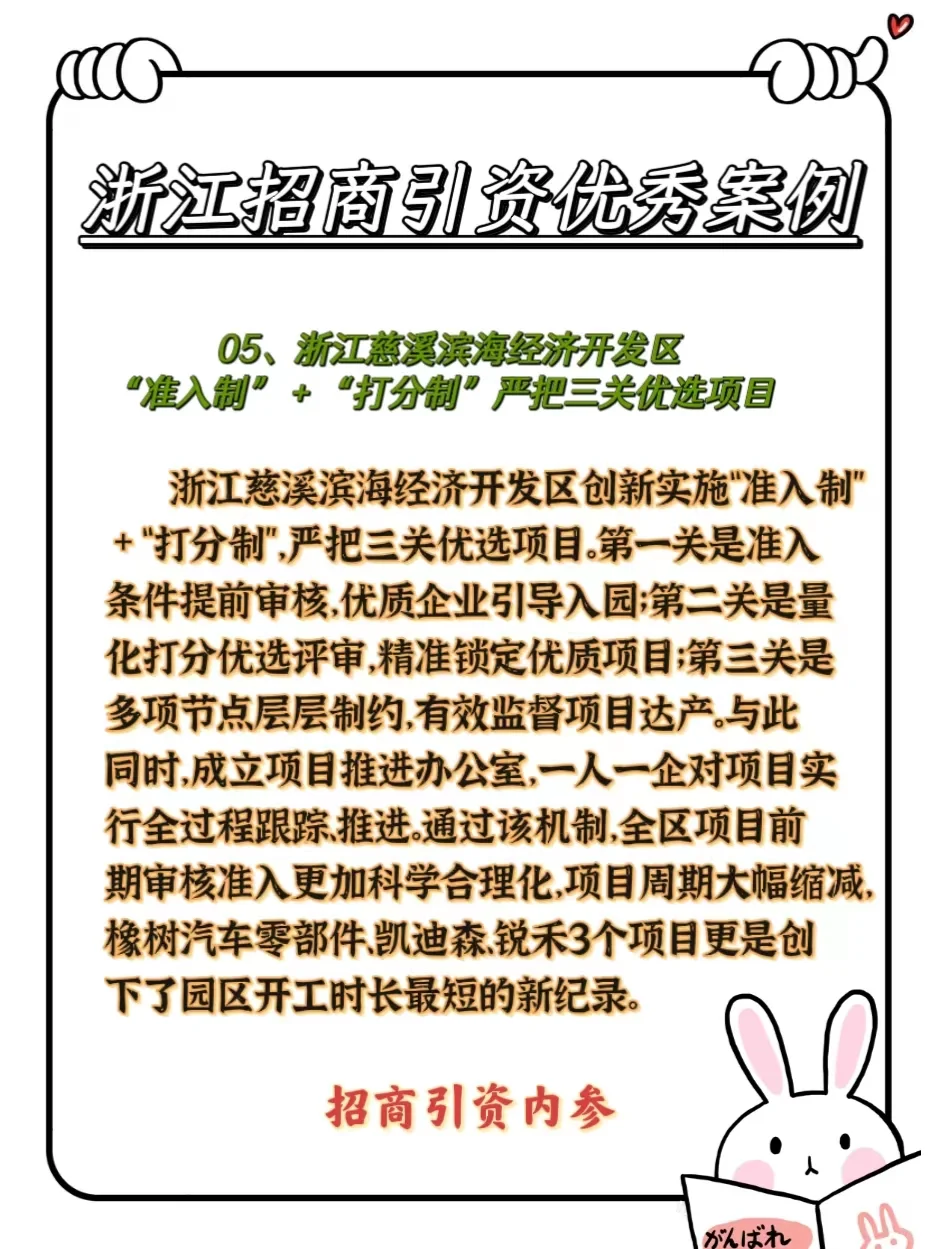 浙江招商引资优秀案例

05、浙江慈溪滨海经济开发区
“准入制”+“打分制”严把三关优选项目

浙江慈溪滨海经济开发区创新实施“准入制”+“打分制”,严把三关优选项目。第一关是准入条件提前审核,优质企业引导入园;第二关是量化打分优选评审,精准锁定优质项目;第三关是多项节点层层制约,有效监督项目达产。与此同时,成立项目推进办公室,一人一企对项目实行全过程跟踪、推进。通过该机制,全区项目前期审核准入更加科学合理化,项目周期大幅缩减,橡树汽车零部件、凯迪森、锐禾3个项目更是创下了园区开工时长最短的新纪录。

招商引资内参

がんばれ